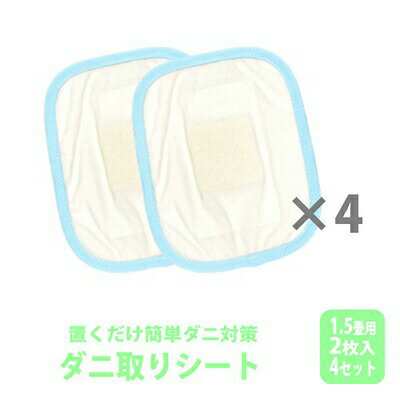 ×4

置くだけ簡単ダニ対策
ダニ取りシート

1.5畳用
2枚入
4セット